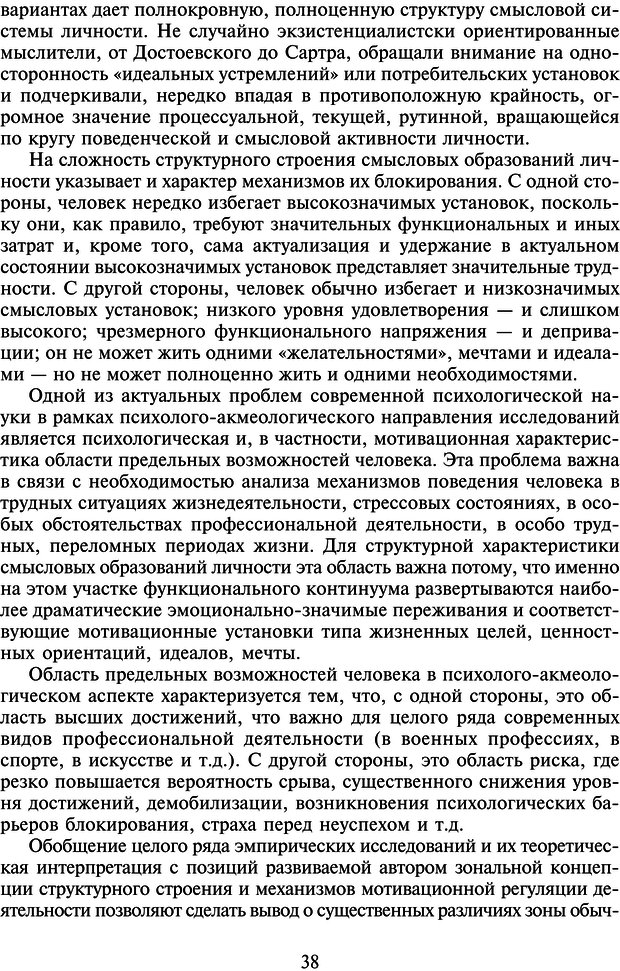 вариантах дает полнокровную, полноценную структуру смысловой системы личности. Не случайно экзистенциалистски ориентированные мыслители, от Достоевского до Сартра, обращали внимание на односторонность «идеальных устремлений» или потребительских установок и подчеркивали, нередко впадая в противоположную крайность, огромное значение процессуальной, текущей, рутинной, вращающейся по кругу поведенческой и смысловой активности личности.

На сложность структурного строения смысловых образований личности указывает и характер механизмов их блокирования. С одной стороны, человек нередко избегает высокозначимых установок, поскольку они, как правило, требуют значительных функциональных и иных затрат и, кроме того, сама актуализация и удержание в актуальном состоянии высокозначимых установок представляет значительные трудности. С другой стороны, человек обычно избегает и низкозначимых смысловых установок; низкого уровня удовлетворения — и слишком высокого; чрезмерного функционального напряжения — и депривации; он не может жить одними «желательностями», мечтами и идеалами — но не может полноценно жить и одними необходимостями.

Одной из актуальных проблем современной психологической науки в рамках психолого-акмеологического направления исследований является психологическая и, в частности, мотивационная характеристика области предельных возможностей человека. Эта проблема важна в связи с необходимостью анализа механизмов поведения человека в трудных ситуациях жизнедеятельности, стрессовых состояниях, в особых обстоятельствах профессиональной деятельности, в особо трудных, переломных периодах жизни. Для структурной характеристики смысловых образований личности эта область важна потому, что именно на этом участке функционального континуума развертываются наиболее драматические эмоционально-значимые переживания и соответствующие мотивационные установки типа жизненных целей, ценностных ориентаций, идеалов, мечты.

Область предельных возможностей человека в психолого-акмеологическом аспекте характеризуется тем, что, с одной стороны, это область высших достижений, что важно для целого ряда современных видов профессиональной деятельности (в военных профессиях, в спорте, в искусстве и т.д.). С другой стороны, это область риска, где резко повышается вероятность срыва, существенного снижения уровня достижений, демобилизации, возникновения психологических барьеров блокирования, страха перед неуспехом и т.д.

Обобщение целого ряда эмпирических исследований и их теоретическая интерпретация с позиций развиваемой автором зональной концепции структурного строения и механизмов мотивационной регуляции деятельности позволяют сделать вывод о существенных различиях зоны обыч-

38